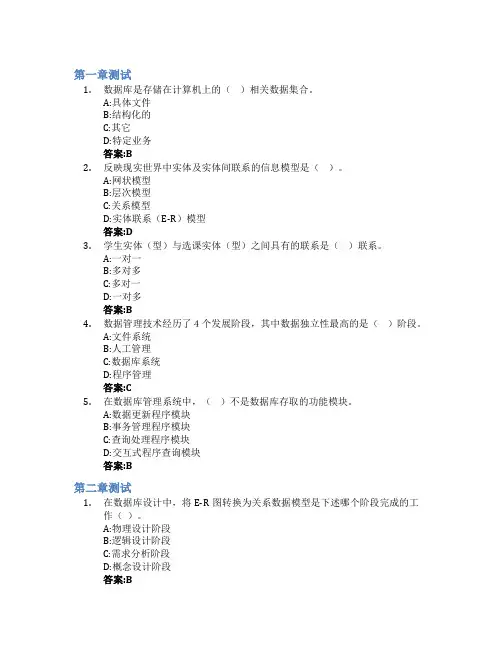 第一章测试

1. 数据库是存储在计算机上的（ ）相关数据集合。
A:具体文件
B:结构化的
C:其它
D:特定业务
答案:B

2. 反映现实世界中实体及实体间联系的信息模型是（ ）。
A:网状模型
B:层次模型
C:关系模型
D:实体联系（E-R）模型
答案:D

3. 学生实体（型）与选课实体（型）之间具有的联系是（ ）联系。
A:一对一
B:多对多
C:多对一
D:一对多
答案:B

4. 数据管理技术经历了 4 个发展阶段，其中数据独立性最高的是（ ）阶段。
A:文件系统
B:人工管理
C:数据库系统
D:程序管理
答案:C

5. 在数据库管理系统中，（ ）不是数据库存取的功能模块。
A:数据更新程序模块
B:事务管理程序模块
C:查询处理程序模块
D:交互式程序查询模块
答案:B

第二章测试

1. 在数据库设计中，将 E-R 图转换为关系数据模型是下述哪个阶段完成的工作（ ）。
A:物理设计阶段
B:逻辑设计阶段
C:需求分析阶段
D:概念设计阶段
答案:B